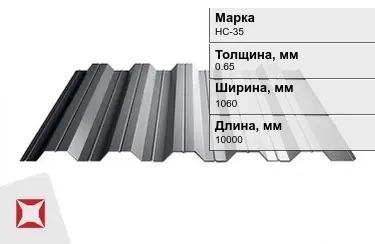 Марка
НС-35

Толщина, мм
0.65

Ширина, мм
1060

Длина, мм
10000